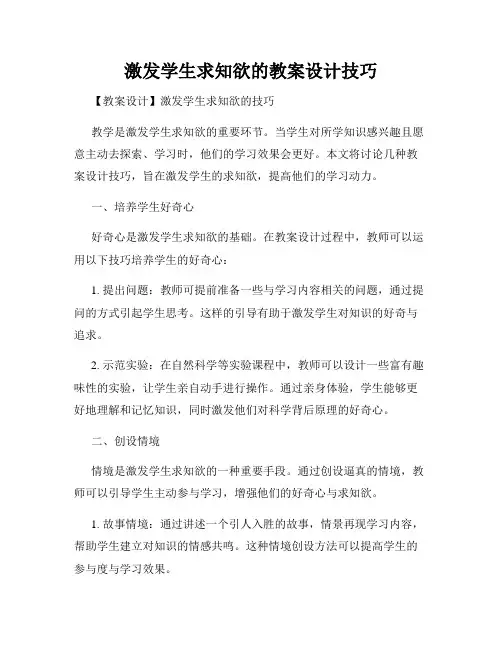 激发学生求知欲的教案设计技巧

【教案设计】激发学生求知欲的技巧

教学是激发学生求知欲的重要环节。当学生对所学知识感兴趣且愿意主动去探索、学习时，他们的学习效果会更好。本文将讨论几种教案设计技巧，旨在激发学生的求知欲，提高他们的学习动力。

一、培养学生好奇心

好奇心是激发学生求知欲的基础。在教案设计过程中，教师可以运用以下技巧培养学生的好奇心：

1. 提出问题：教师可提前准备一些与学习内容相关的问题，通过提问的方式引起学生思考。这样的引导有助于激发学生对知识的好奇与追求。

2. 示范实验：在自然科学等实验课程中，教师可以设计一些富有趣味性的实验，让学生亲自动手进行操作。通过亲身体验，学生能够更好地理解和记忆知识，同时激发他们对科学背后原理的好奇心。

二、创设情境

情境是激发学生求知欲的一种重要手段。通过创设逼真的情境，教师可以引导学生主动参与学习，增强他们的好奇心与求知欲。

1. 故事情境：通过讲述一个引人入胜的故事，情景再现学习内容，帮助学生建立对知识的情感共鸣。这种情境创设方法可以提高学生的参与度与学习效果。